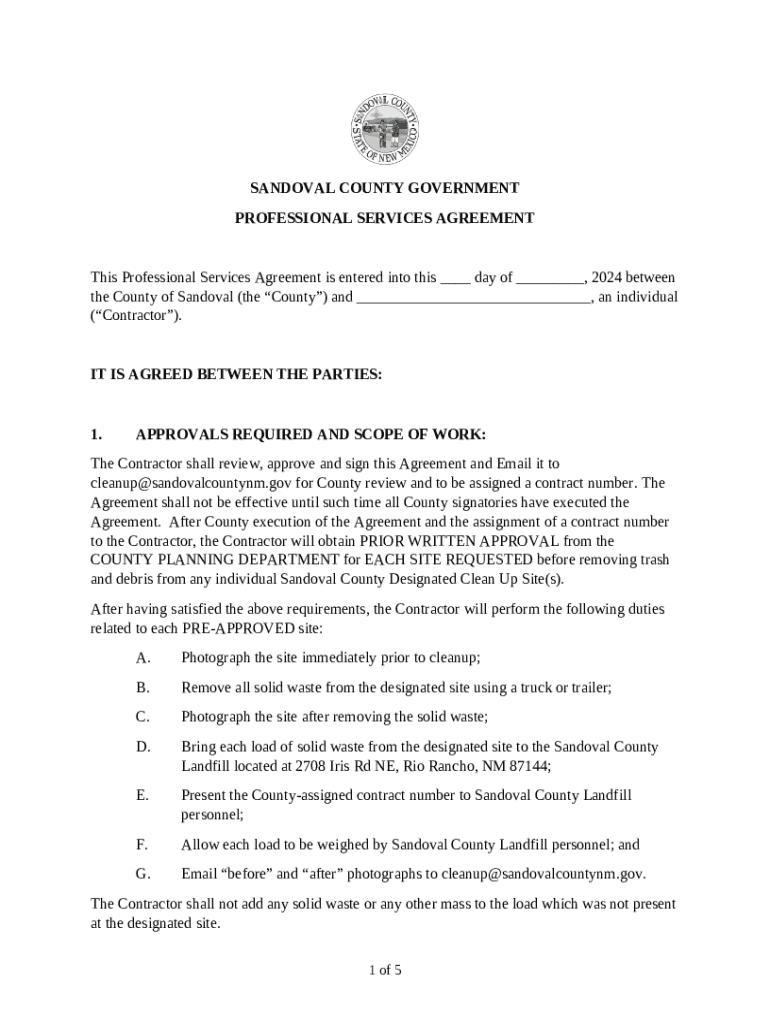 SANDOVAL COUNTY
STATE OF NEW MEXICO

SANDOVAL COUNTY GOVERNMENT

PROFESSIONAL SERVICES AGREEMENT

This Professional Services Agreement is entered into this ____ day of _________, 2024 between the County of Sandoval (the “County”) and _______________________________, an individual (“Contractor”).

IT IS AGREED BETWEEN THE PARTIES:

1. APPROVALS REQUIRED AND SCOPE OF WORK:

The Contractor shall review, approve and sign this Agreement and Email it to cleanup@sandovalcountynm.gov for County review and to be assigned a contract number. The Agreement shall not be effective until such time all County signatories have executed the Agreement. After County execution of the Agreement and the assignment of a contract number to the Contractor, the Contractor will obtain PRIOR WRITTEN APPROVAL from the COUNTY PLANNING DEPARTMENT for EACH SITE REQUESTED before removing trash and debris from any individual Sandoval County Designated Clean Up Site(s).

After having satisfied the above requirements, the Contractor will perform the following duties related to each PRE-APPROVED site:

A. Photograph the site immediately prior to cleanup;

B. Remove all solid waste from the designated site using a truck or trailer;

C. Photograph the site after removing the solid waste;

D. Bring each load of solid waste from the designated site to the Sandoval County Landfill located at 2708 Iris Rd NE, Rio Rancho, NM 87144;

E. Present the County-assigned contract number to Sandoval County Landfill personnel;

F. Allow each load to be weighed by Sandoval County Landfill personnel; and

G. Email “before” and “after” photographs to cleanup@sandovalcountynm.gov.

The Contractor shall not add any solid waste or any other mass to the load which was not present at the designated site.

1 of 5